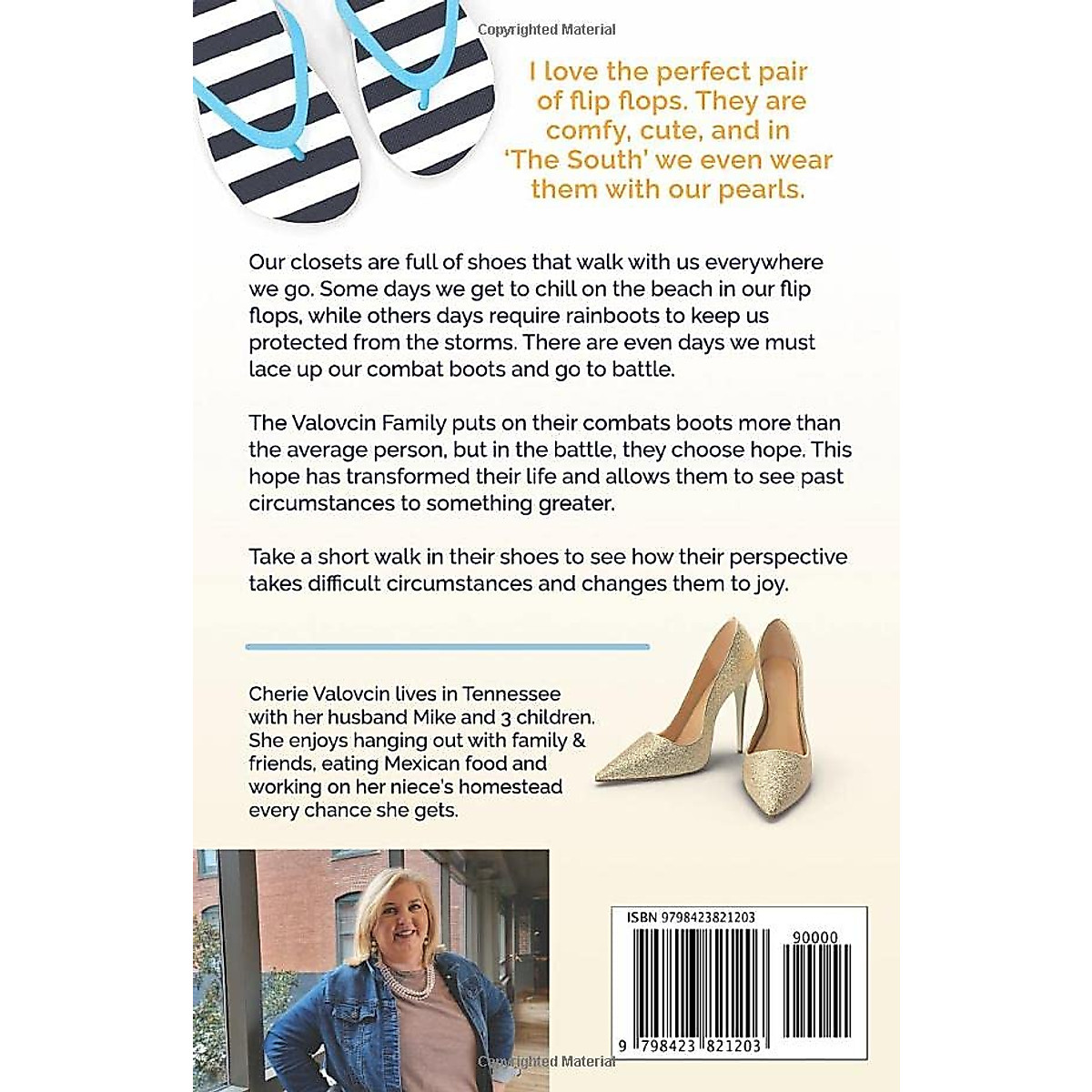 Copyrighted Material

I love the perfect pair of flip flops. They are comfy, cute, and in 'The South' we even wear them with our pearls.

Our closets are full of shoes that walk with us everywhere we go. Some days we get to chill on the beach in our flip flops, while others days require rainboots to keep us protected from the storms. There are even days we must lace up our combat boots and go to battle.

The Valovcin Family puts on their combats boots more than the average person, but in the battle, they choose hope. This hope has transformed their life and allows them to see past circumstances to something greater.

Take a short walk in their shoes to see how their perspective takes difficult circumstances and changes them to joy.

Cherie Valovcin lives in Tennessee with her husband Mike and 3 children. She enjoys hanging out with family & friends, eating Mexican food and working on her niece's homestead every chance she gets.

ISBN 9798423821203

90000

9 798423 821203

Copyrighted Material